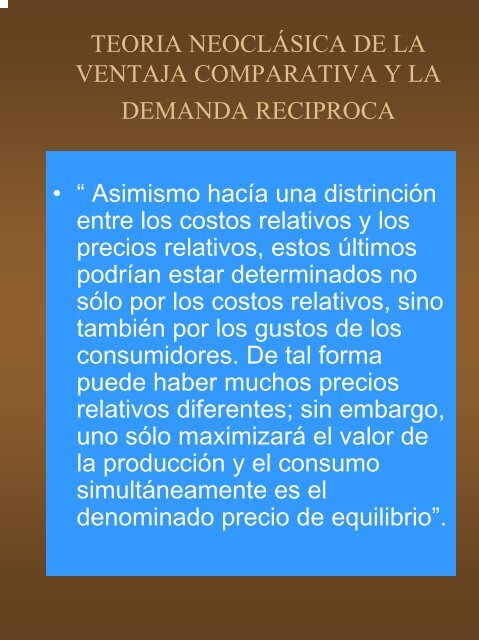 TEORIA NEOCLÁSICA DE LA VENTAJA COMPARATIVA Y LA DEMANDA RECIPROCA

• “ Asimismo hacía una distrinción entre los costos relativos y los precios relativos, estos últimos podrían estar determinados no sólo por los costos relativos, sino también por los gustos de los consumidores. De tal forma puede haber muchos precios relativos diferentes; sin embargo, uno sólo maximizará el valor de la producción y el consumo simultáneamente es el denominado precio de equilibrio”.